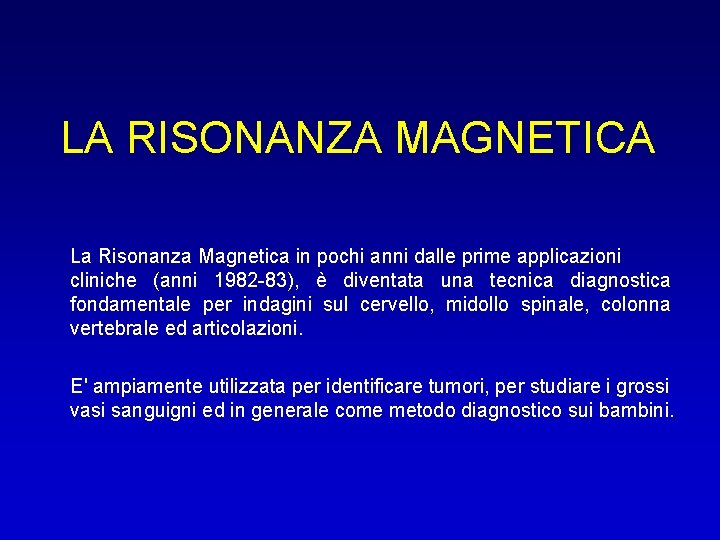 LA RISONANZA MAGNETICA

La Risonanza Magnetica in pochi anni dalle prime applicazioni cliniche (anni 1982-83), è diventata una tecnica diagnostica fondamentale per indagini sul cervello, midollo spinale, colonna vertebrale ed articolazioni.

E' ampiamente utilizzata per identificare tumori, per studiare i grossi vasi sanguigni ed in generale come metodo diagnostico sui bambini.